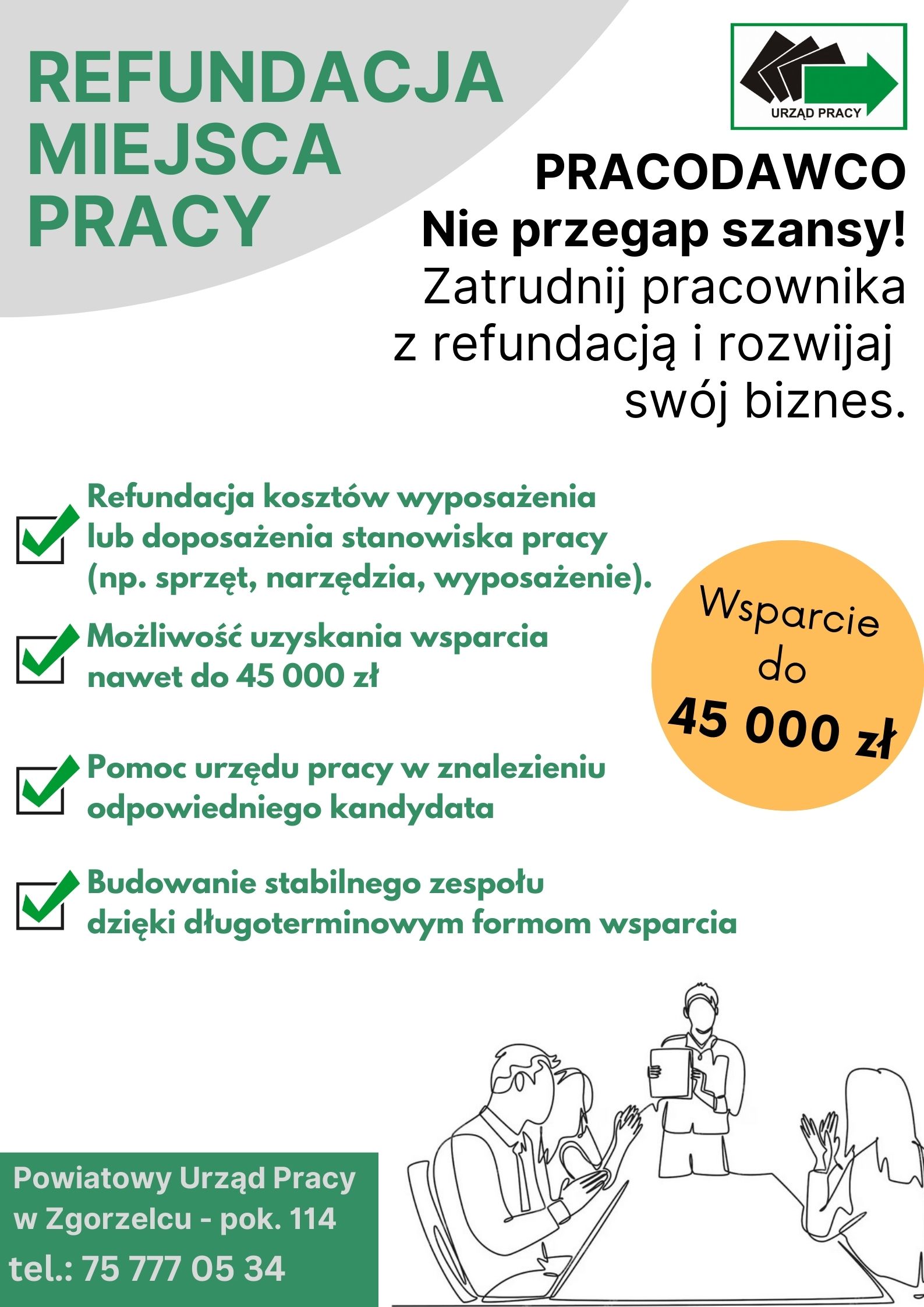 REFUNDACJA MIEJSCA PRACY

URZĄD PRACY

PRACODAWCO
Nie przegap szansy!
Zatrudnij pracownika z refundacją i rozwijaj swój biznes.

Refundacja kosztów wyposażenia lub doposażenia stanowiska pracy (np. sprzęt, narzędzia, wyposażenie).

Możliwość uzyskania wsparcia nawet do 45 000 zł

Pomoc urzędu pracy w znalezieniu odpowiedniego kandydata

Budowanie stabilnego zespołu dzięki długoterminowym formom wsparcia

Wsparcie do 45 000 zł

Powiatowy Urząd Pracy w Zgorzelcu - pok. 114
tel.: 75 777 05 34